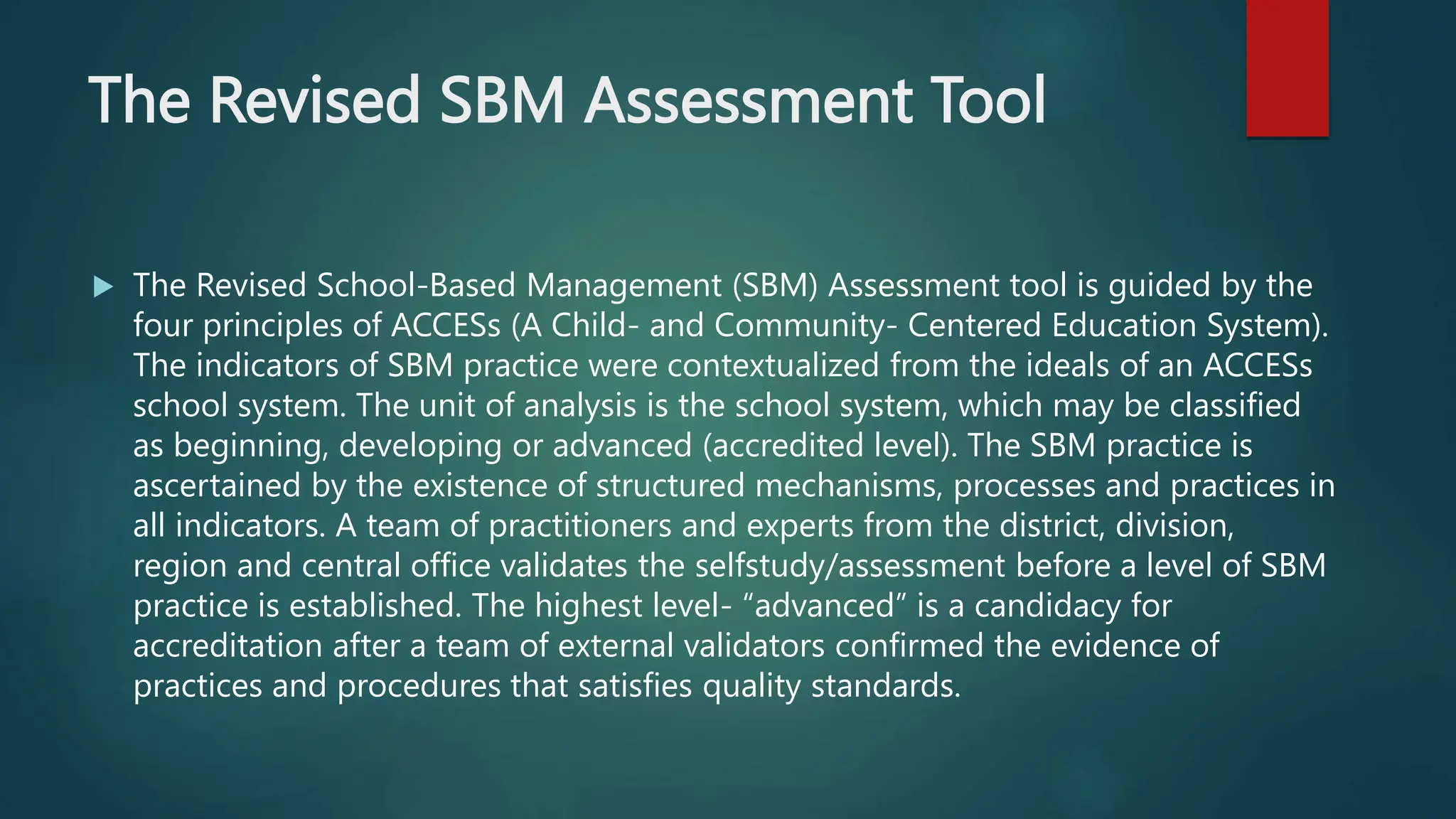 The Revised SBM Assessment Tool

▶ The Revised School-Based Management (SBM) Assessment tool is guided by the four principles of ACCESs (A Child- and Community- Centered Education System). The indicators of SBM practice were contextualized from the ideals of an ACCESs school system. The unit of analysis is the school system, which may be classified as beginning, developing or advanced (accredited level). The SBM practice is ascertained by the existence of structured mechanisms, processes and practices in all indicators. A team of practitioners and experts from the district, division, region and central office validates the selfstudy/assessment before a level of SBM practice is established. The highest level- "advanced" is a candidacy for accreditation after a team of external validators confirmed the evidence of practices and procedures that satisfies quality standards.